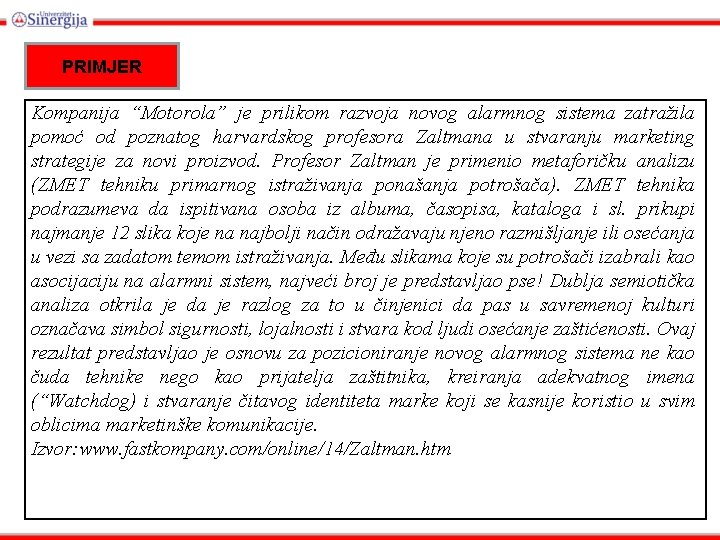 Univerzitet Sinergija

PRIMJER

Kompanija “Motorola” je prilikom razvoja novog alarmnog sistema zatražila pomoć od poznatog harvardskog profesora Zaltmana u stvaranju marketing strategije za novi proizvod. Profesor Zaltman je primenio metaforičku analizu (ZMET tehniku primarnog istraživanja ponašanja potrošača). ZMET tehnika podrazumeva da ispitivana osoba iz albuma, časopisa, kataloga i sl. prikupi najmanje 12 slika koje na najbolji način odražavaju njeno razmišljanje ili osećanja u vezi sa zadatom temom istraživanja. Među slikama koje su potrošači izabrali kao asocijaciju na alarmni sistem, najveći broj je predstavljao pse! Dublja semiotička analiza otkrila je da je razlog za to u činjenici da pas u savremenoj kulturi označava simbol sigurnosti, lojalnosti i stvara kod ljudi osećanje zaštićenosti. Ovaj rezultat predstavljao je osnovu za pozicioniranje novog alarmnog sistema ne kao čuda tehnike nego kao prijatelja zaštitnika, kreiranja adekvatnog imena (“Watchdog) i stvaranje čitavog identiteta marke koji se kasnije koristio u svim oblicima marketinške komunikacije.
Izvor:www.fastkompany.com/online/14/Zaltman.htm